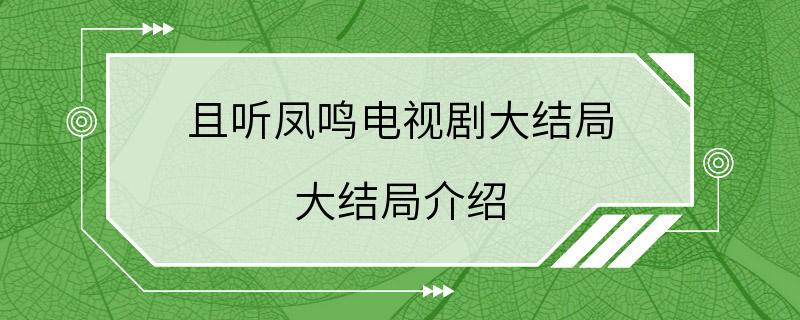 且听凤鸣电视剧大结局

大结局介绍